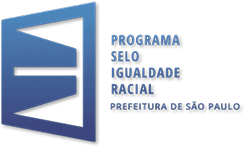 PROGRAMA
SELO
IGUALDADE
RACIAL
PREFEITURA DE SÃO PAULO